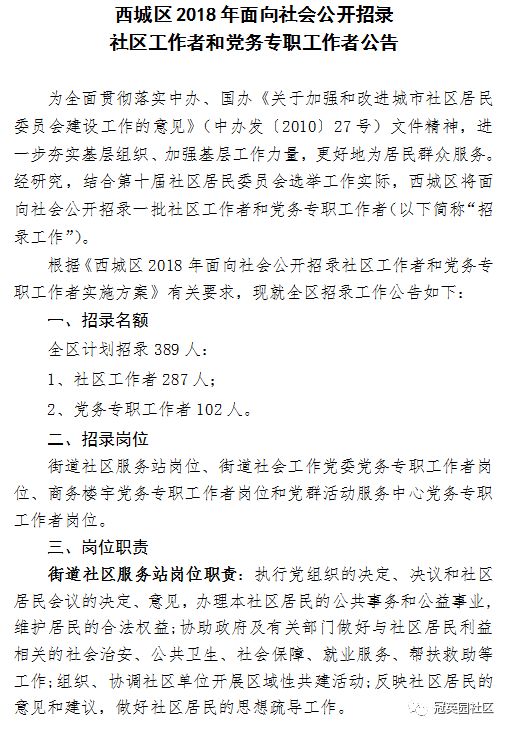 西城区 2018 年面向社会公开招录
社区工作者和党务专职工作者公告

为全面贯彻落实中办、国办《关于加强和改进城市社区居民委员会建设工作的意见》（中办发〔2010〕27 号）文件精神，进一步夯实基层组织、加强基层工作力量，更好地为居民群众服务。经研究，结合第十届社区居民委员会选举工作实际，西城区将面向社会公开招录一批社区工作者和党务专职工作者（以下简称“招录工作”）。

根据《西城区 2018 年面向社会公开招录社区工作者和党务专职工作者实施方案》有关要求，现就全区招录工作公告如下：

一、招录名额

全区计划招录 389 人：

1、社区工作者 287 人；

2、党务专职工作者 102 人。

二、招录岗位

街道社区服务站岗位、街道社会工作党委党务专职工作者岗位、商务楼宇党务专职工作者岗位和党群活动服务中心党务专职工作者岗位。

三、岗位职责

街道社区服务站岗位职责：执行党组织的决定、决议和社区居民会议的决定、意见，办理本社区居民的公共事务和公益事业，维护居民的合法权益；协助政府及有关部门做好与社区居民利益相关的社会治安、公共卫生、社会保障、就业服务、帮扶救助等工作；组织、协调社区单位开展区域性共建活动；反映社区居民的意见和建议，做好社区居民的思想疏导工作。

冠英园社区